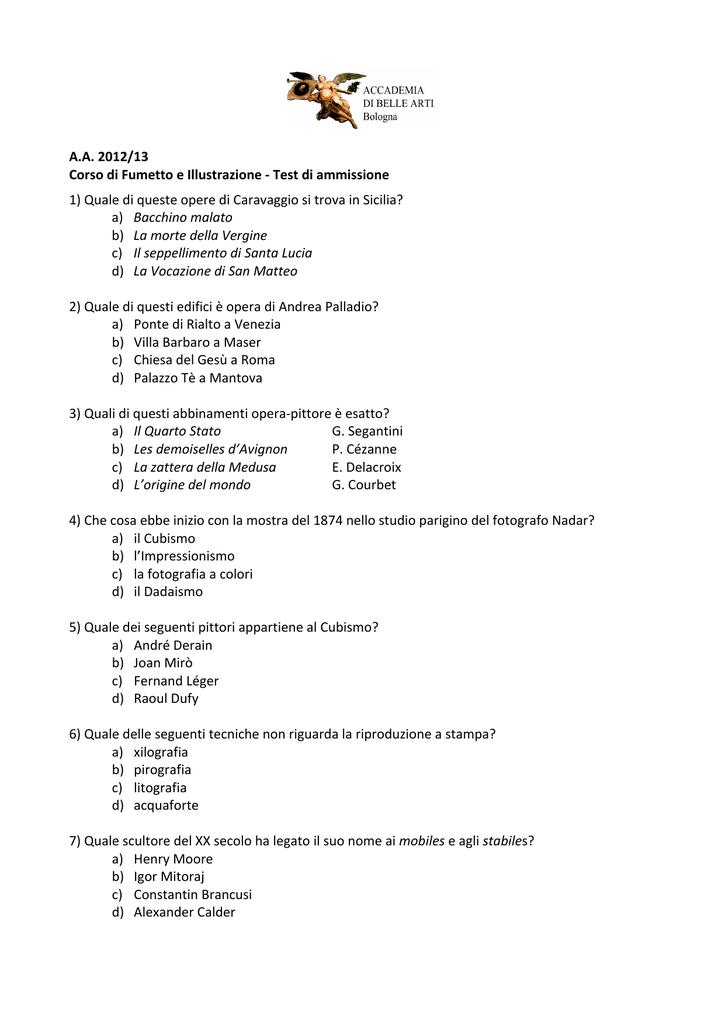 ACCADEMIA
DI BELLE ARTI
Bologna

A.A. 2012/13
Corso di Fumetto e Illustrazione - Test di ammissione

1) Quale di queste opere di Caravaggio si trova in Sicilia?
a) Bacchino malato
b) La morte della Vergine
c) Il seppellimento di Santa Lucia
d) La Vocazione di San Matteo

2) Quale di questi edifici è opera di Andrea Palladio?
a) Ponte di Rialto a Venezia
b) Villa Barbaro a Maser
c) Chiesa del Gesù a Roma
d) Palazzo Tè a Mantova

3) Quali di questi abbinamenti opera-pittore è esatto?
a) Il Quarto Stato G. Segantini
b) Les demoiselles d'Avignon P. Cézanne
c) La zattera della Medusa E. Delacroix
d) L'origine del mondo G. Courbet

4) Che cosa ebbe inizio con la mostra del 1874 nello studio parigino del fotografo Nadar?
a) il Cubismo
b) l'Impressionismo
c) la fotografia a colori
d) il Dadaismo

5) Quale dei seguenti pittori appartiene al Cubismo?
a) André Derain
b) Joan Mirò
c) Fernand Léger
d) Raoul Dufy

6) Quale delle seguenti tecniche non riguarda la riproduzione a stampa?
a) xilografia
b) pirografia
c) litografia
d) acquaforte

7) Quale scultore del XX secolo ha legato il suo nome ai mobiles e agli stabiles?
a) Henry Moore
b) Igor Mitoraj
c) Constantin Brancusi
d) Alexander Calder